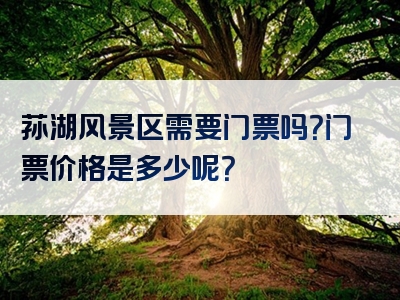 荪湖风景区需要门票吗?门票价格是多少呢?